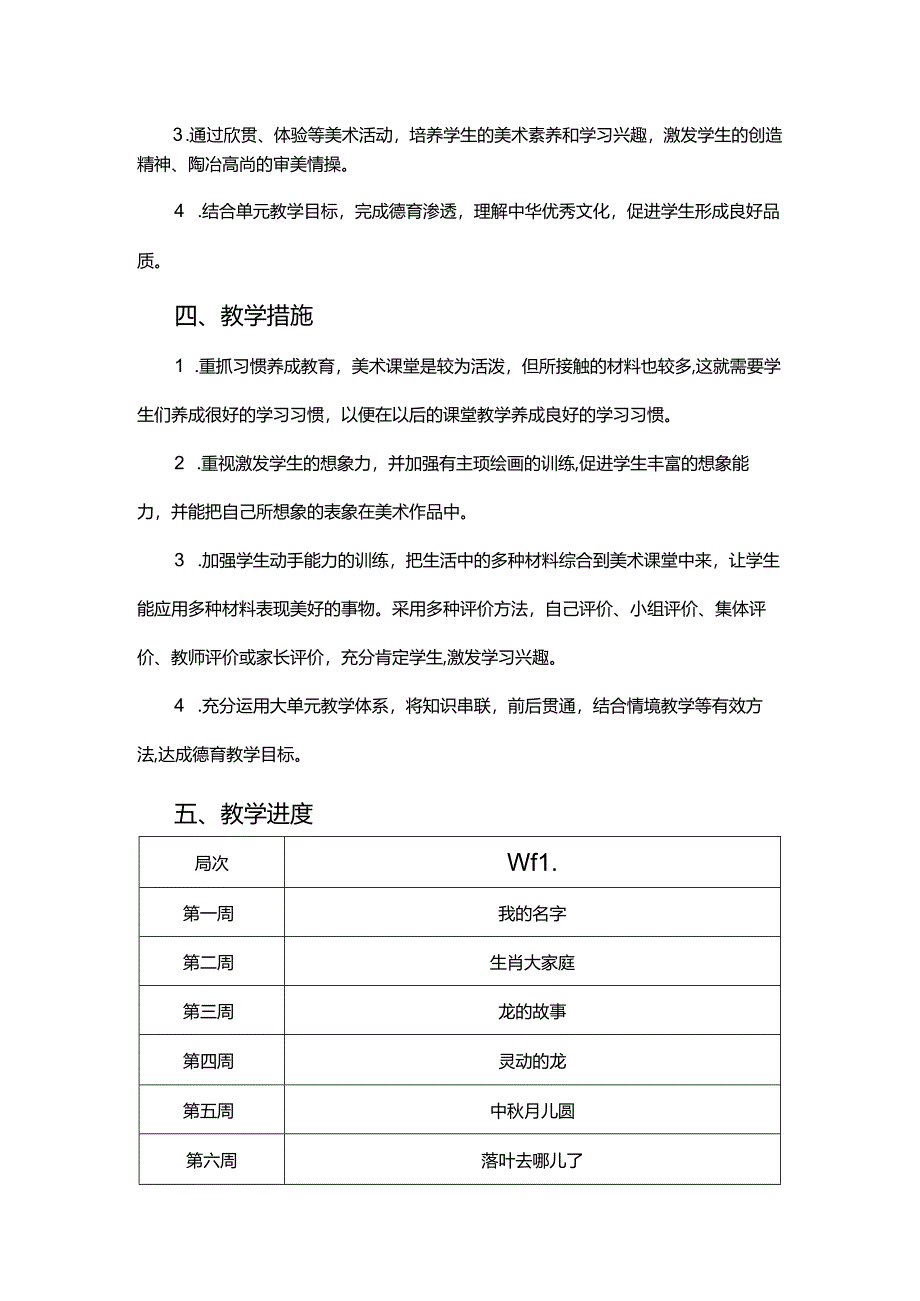 3.通过欣赏、体验等美术活动，培养学生的美术素养和学习兴趣，激发学生的创造精神、陶冶高尚的审美情操。

4 .结合单元教学目标，完成德育渗透，理解中华优秀文化，促进学生形成良好品质。

四、教学措施

1 .重抓习惯养成教育，美术课堂是较为活泼，但所接触的材料也较多,这就需要学生们养成很好的学习习惯，以便在以后的课堂教学养成良好的学习习惯。

2 .重视激发学生的想象力，并加强有主项绘画的训练,促进学生丰富的想象能力，并能把自己所想象的表象在美术作品中。

3 .加强学生动手能力的训练，把生活中的多种材料综合到美术课堂中来，让学生能应用多种材料表现美好的事物。采用多种评价方法，自己评价、小组评价、集体评价、教师评价或家长评价，充分肯定学生,激发学习兴趣。

4 .充分运用大单元教学体系，将知识串联，前后贯通，结合情境教学等有效方法,达成德育教学目标。

五、教学进度

| 局次 | Wf1. |
|---|---|
| 第一周 | 我的名字 |
| 第二周 | 生肖大家庭 |
| 第三周 | 龙的故事 |
| 第四周 | 灵动的龙 |
| 第五周 | 中秋月儿圆 |
| 第六周 | 落叶去哪儿了 |